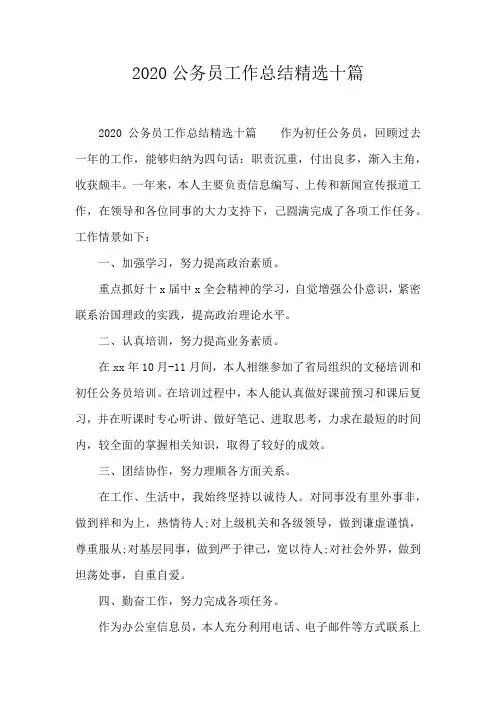 2020 公务员工作总结精选十篇

2020 公务员工作总结精选十篇　　作为初任公务员，回顾过去一年的工作，能够归纳为四句话：职责沉重，付出良多，渐入主角，收获颇丰。一年来，本人主要负责信息编写、上传和新闻宣传报道工作，在领导和各位同事的大力支持下，已圆满完成了各项工作任务。工作情景如下：

一、加强学习，努力提高政治素质。

重点抓好十 x 届中 x 全会精神的学习，自觉增强公仆意识，紧密联系治国理政的实践，提高政治理论水平。

二、认真培训，努力提高业务素质。

在 xx 年 10 月-11 月间，本人相继参加了省局组织的文秘培训和初任公务员培训。在培训过程中，本人能认真做好课前预习和课后复习，并在听课时专心听讲、做好笔记、进取思考，力求在最短的时间内，较全面的掌握相关知识，取得了较好的成效。

三、团结协作，努力理顺各方面关系。

在工作、生活中，我始终坚持以诚待人。对同事没有里外事非，做到祥和为上，热情待人;对上级机关和各级领导，做到谦虚谨慎，尊重服从;对基层同事，做到严于律己，宽以待人;对社会外界，做到坦荡处事，自重自爱。

四、勤奋工作，努力完成各项任务。

作为办公室信息员，本人充分利用电话、电子邮件等方式联系上